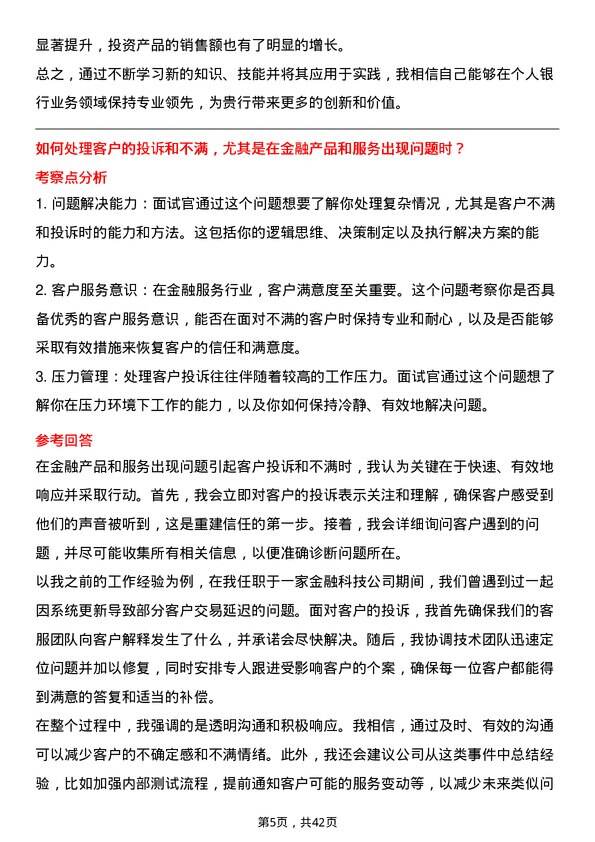 显著提升，投资产品的销售额也有了明显的增长。

总之，通过不断学习新的知识、技能并将其应用于实践，我相信自己能够在个人银行业务领域保持专业领先，为贵行带来更多的创新和价值。

如何处理客户的投诉和不满，尤其是在金融产品和服务出现问题时？

考察点分析

1. 问题解决能力：面试官通过这个问题想要了解你处理复杂情况，尤其是客户不满和投诉时的能力和方法。这包括你的逻辑思维、决策制定以及执行解决方案的能力。

2. 客户服务意识：在金融服务行业，客户满意度至关重要。这个问题考察你是否具备优秀的客户服务意识，能否在面对不满的客户时保持专业和耐心，以及是否能够采取有效措施来恢复客户的信任和满意度。

3. 压力管理：处理客户投诉往往伴随着较高的工作压力。面试官通过这个问题想了解你在压力环境下工作的能力，以及你如何保持冷静、有效地解决问题。

参考回答

在金融产品和服务出现问题引起客户投诉和不满时，我认为关键在于快速、有效地响应并采取行动。首先，我会立即对客户的投诉表示关注和理解，确保客户感受到他们的声音被听到，这是重建信任的第一步。接着，我会详细询问客户遇到的问题，并尽可能收集所有相关信息，以便准确诊断问题所在。

以我之前的工作经验为例，在我任职于一家金融科技公司期间，我们曾遇到过一起因系统更新导致部分客户交易延迟的问题。面对客户的投诉，我首先确保我们的客服团队向客户解释发生了什么，并承诺会尽快解决。随后，我协调技术团队迅速定位问题并加以修复，同时安排专人跟进受影响客户的个案，确保每一位客户都能得到满意的答复和适当的补偿。

在整个过程中，我强调的是透明沟通和积极响应。我相信，通过及时、有效的沟通可以减少客户的不确定感和不满情绪。此外，我还会建议公司从这类事件中总结经验，比如加强内部测试流程，提前通知客户可能的服务变动等，以减少未来类似问

第5页，共42页